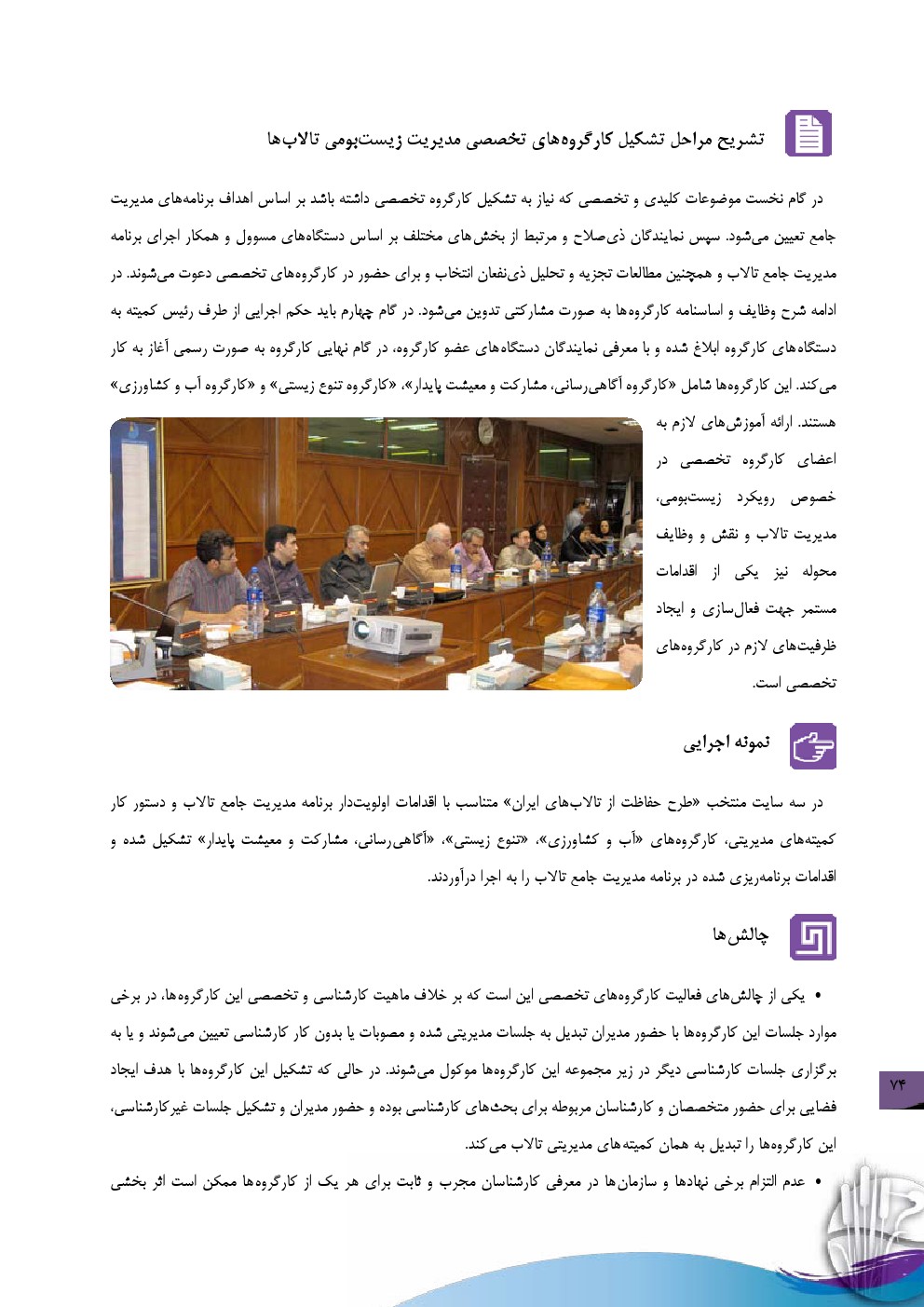 تشریح مراحل تشکیل کارگروه‌های تخصصی مدیریت زیست‌بومی تالاب‌ها

در گام نخست موضوعات کلیدی و تخصصی که نیاز به تشکیل کارگروه تخصصی داشته باشد بر اساس اهداف برنامه‌های مدیریت جامع تعیین می‌شود. سپس نمایندگان ذی‌صلاح و مرتبط از بخش‌های مختلف بر اساس دستگاه‌های مسوول و همکار اجرای برنامه مدیریت جامع تالاب و همچنین مطالعات تجزیه و تحلیل ذی‌نفعان انتخاب و برای حضور در کارگروه‌های تخصصی دعوت می‌شوند. در ادامه شرح وظایف و اساسنامه کارگروه‌ها به صورت مشارکتی تدوین می‌شود. در گام چهارم باید حکم اجرایی از طرف رئیس کمیته به دستگاه‌های کارگروه ابلاغ شده و با معرفی نمایندگان دستگاه‌های عضو کارگروه، در گام نهایی کارگروه به صورت رسمی آغاز به کار می‌کند. این کارگروه‌ها شامل «کارگروه آگاهی‌رسانی، مشارکت و معیشت پایدار»، «کارگروه تنوع زیستی» و «کارگروه آب و کشاورزی» هستند. ارائه آموزش‌های لازم به اعضای کارگروه تخصصی در خصوص رویکرد زیست‌بومی، مدیریت تالاب و نقش و وظایف محوله نیز یکی از اقدامات مستمر جهت فعال‌سازی و ایجاد ظرفیت‌های لازم در کارگروه‌های تخصصی است.

نمونه اجرایی

در سه سایت منتخب «طرح حفاظت از تالاب‌های ایران» متناسب با اقدامات اولویت‌دار برنامه مدیریت جامع تالاب و دستور کار کمیته‌های مدیریتی، کارگروه‌های «آب و کشاورزی»، «تنوع زیستی»، «آگاهی‌رسانی، مشارکت و معیشت پایدار» تشکیل شده و اقدامات برنامه‌ریزی شده در برنامه مدیریت جامع تالاب را به اجرا درآوردند.

چالش‌ها

• یکی از چالش‌های فعالیت کارگروه‌های تخصصی این است که بر خلاف ماهیت کارشناسی و تخصصی این کارگروه‌ها، در برخی موارد جلسات این کارگروه‌ها با حضور مدیران تبدیل به جلسات مدیریتی شده و مصوبات یا بدون کار کارشناسی تعیین می‌شوند و یا به برگزاری جلسات کارشناسی دیگر در زیر مجموعه این کارگروه‌ها موکول می‌شوند. در حالی که تشکیل این کارگروه‌ها با هدف ایجاد فضایی برای حضور متخصصان و کارشناسان مربوطه برای بحث‌های کارشناسی بوده و حضور مدیران و تشکیل جلسات غیرکارشناسی، این کارگروه‌ها را تبدیل به همان کمیته‌های مدیریتی تالاب می‌کند.

• عدم التزام برخی نهادها و سازمان‌ها در معرفی کارشناسان مجرب و ثابت برای هر یک از کارگروه‌ها ممکن است اثر بخشی

۷۴